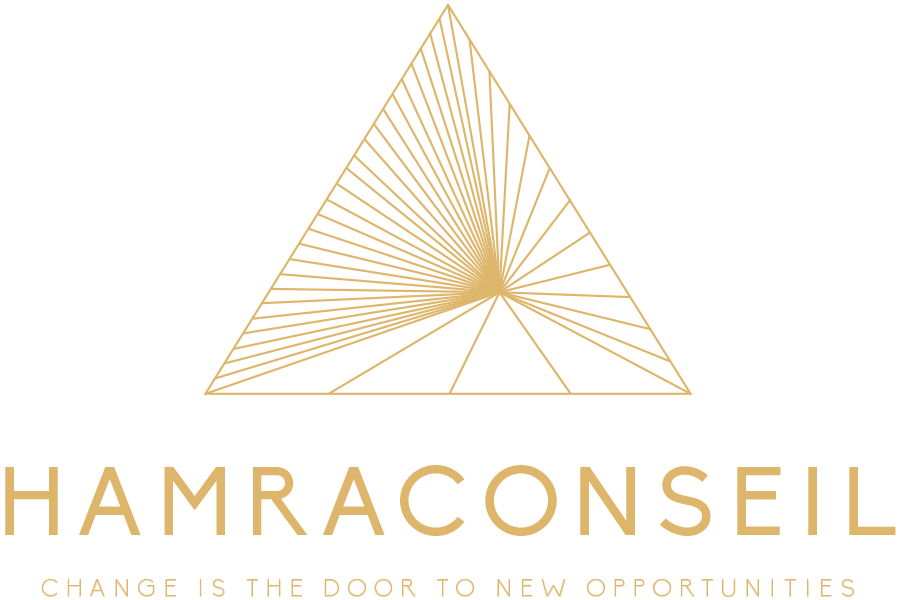 HAMRACONSEIL

CHANGE IS THE DOOR TO NEW OPPORTUNITIES